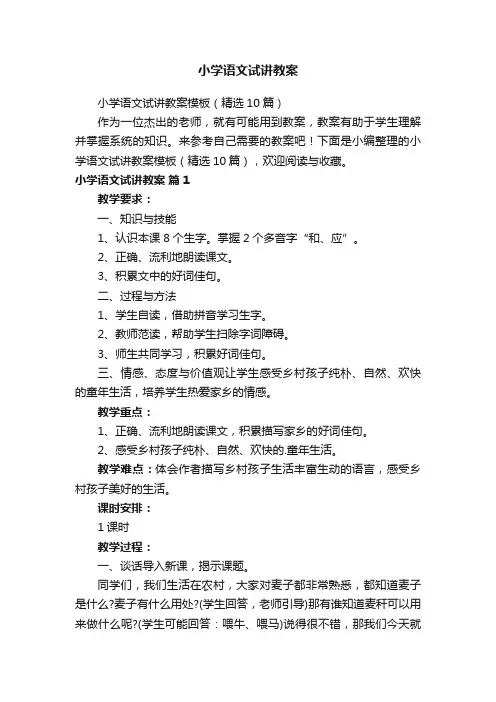 小学语文试讲教案

小学语文试讲教案模板（精选10篇）

作为一位杰出的老师，就有可能用到教案，教案有助于学生理解并掌握系统的知识。来参考自己需要的教案吧！下面是小编整理的小学语文试讲教案模板（精选10篇），欢迎阅读与收藏。

小学语文试讲教案 篇1

教学要求：

一、知识与技能

1、认识本课8个生字。掌握2个多音字“和、应”。

2、正确、流利地朗读课文。

3、积累文中的好词佳句。

二、过程与方法

1、学生自读，借助拼音学习生字。

2、教师范读，帮助学生扫除字词障碍。

3、师生共同学习，积累好词佳句。

三、情感、态度与价值观让学生感受乡村孩子纯朴、自然、欢快的童年生活，培养学生热爱家乡的情感。

教学重点：

1、正确、流利地朗读课文，积累描写家乡的好词佳句。

2、感受乡村孩子纯朴、自然、欢快的.童年生活。

教学难点：体会作者描写乡村孩子生活丰富生动的语言，感受乡村孩子美好的生活。

课时安排：

1课时

教学过程：

一、谈话导入新课，揭示课题。

同学们，我们生活在农村，大家对麦子都非常熟悉，都知道麦子是什么?麦子有什么用处?(学生回答，老师引导)那有谁知道麦秆可以用来做什么呢?(学生可能回答：喂牛、喂马)说得很不错，那我们今天就